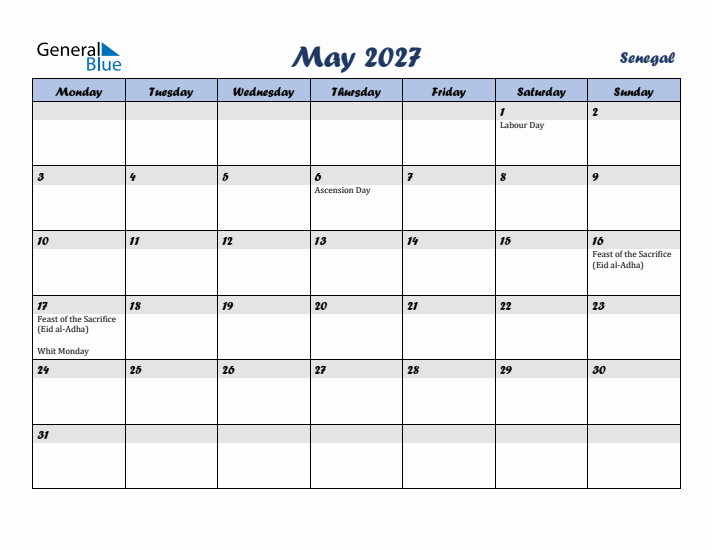 General Blue

May 2027

Senegal

| Monday | Tuesday | Wednesday | Thursday | Friday | Saturday | Sunday |
|---|---|---|---|---|---|---|
| | | | | | 1 Labour Day | 2 |
| 3 | 4 | 5 | 6 Ascension Day | 7 | 8 | 9 |
| 10 | 11 | 12 | 13 | 14 | 15 | 16 Feast of the Sacrifice (Eid al-Adha) |
| 17 Feast of the Sacrifice (Eid al-Adha) Whit Monday | 18 | 19 | 20 | 21 | 22 | 23 |
| 24 | 25 | 26 | 27 | 28 | 29 | 30 |
| 31 | | | | | | |